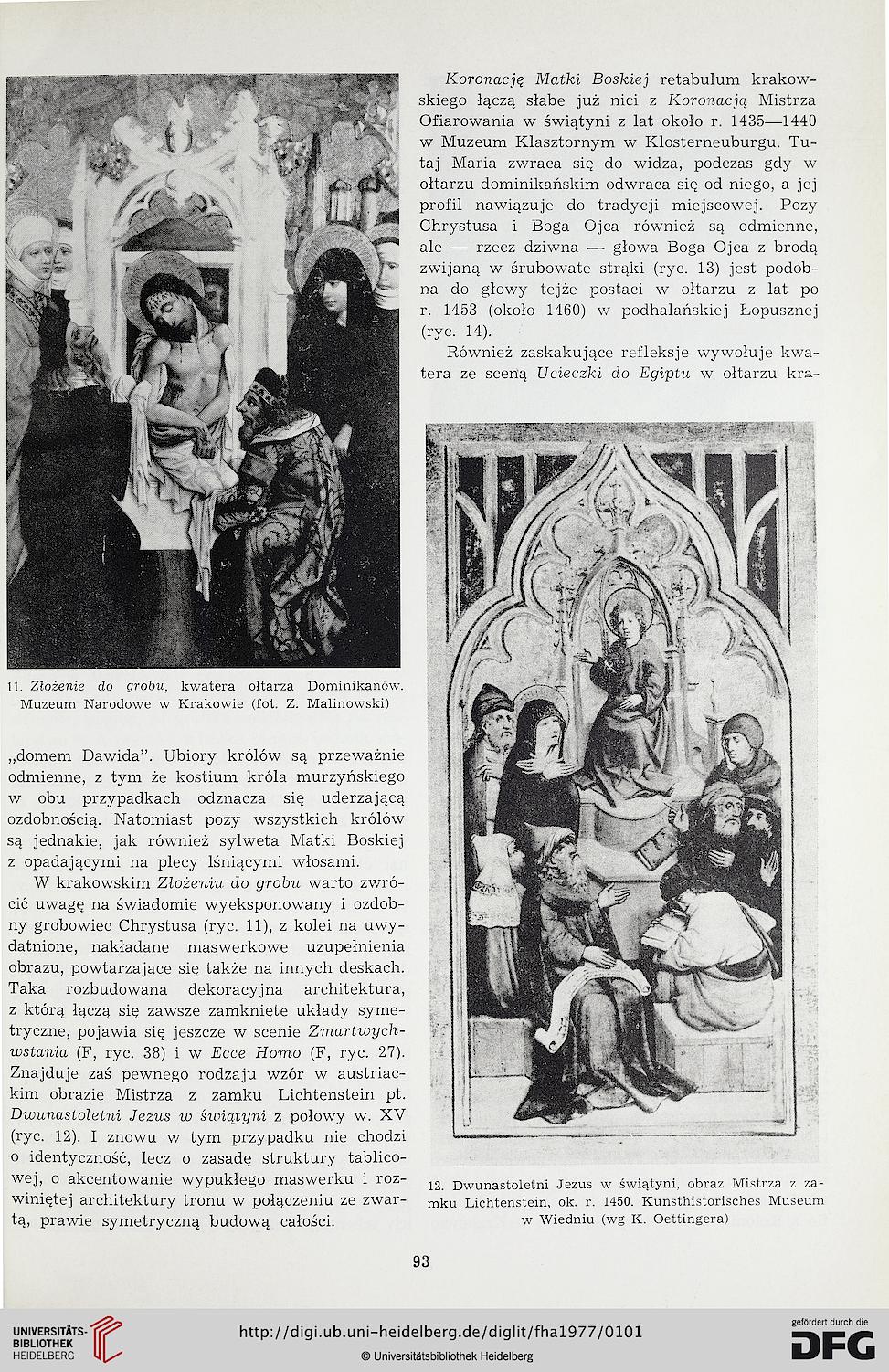 11. Złożenie do grobu, kwatera ołtarza Dominikanów. Muzeum Narodowe w Krakowie (fot. Z. Malinowski)

„domem Dawida". Ubiory królów są przeważnie odmienne, z tym że kostium króla murzyńskiego w obu przypadkach odznacza się uderzającą ozdobnością. Natomiast pozy wszystkich królów są jednakie, jak również sylweta Matki Boskiej z opadającymi na plecy lśniącymi włosami.

W krakowskim Złożeniu do grobu warto zwrócić uwagę na świadomie wyeksponowany i ozdobny grobowiec Chrystusa (ryc. 11), z kolei na uwydatnione, nakładane maswerkowe uzupełnienia obrazu, powtarzające się także na innych deskach. Taka rozbudowana dekoracyjna architektura, z którą łączą się zawsze zamknięte układy symetryczne, pojawia się jeszcze w scenie Zmartwychwstania (F, ryc. 38) i w Ecce Homo (F, ryc. 27). Znajduje zaś pewnego rodzaju wzór w austriackim obrazie Mistrza z zamku Lichtenstein pt. Dwunastoletni Jezus w świątyni z połowy w. XV (ryc. 12). I znowu w tym przypadku nie chodzi o identyczność, lecz o zasadę struktury tablicowej, o akcentowanie wypukłego maswerku i rozwiniętej architektury tronu w połączeniu ze zwartą, prawie symetryczną budową całości.

Koronację Matki Boskiej retabulum krakowskiego łączą słabe już nici z Koronacją Mistrza Ofiarowania w świątyni z lat około r. 1435—1440 w Muzeum Klasztornym w Klosterneuburgu. Tutaj Maria zwraca się do widza, podczas gdy w ołtarzu dominikańskim odwraca się od niego, a jej profil nawiązuje do tradycji miejscowej. Pozy Chrystusa i Boga Ojca również są odmienne, ale — rzecz dziwna — głowa Boga Ojca z brodą zwijaną w śrubowate strąki (ryc. 13) jest podobna do głowy tejże postaci w ołtarzu z lat po r. 1453 (około 1460) w podhalańskiej Łopusznej (ryc. 14).

Również zaskakujące refleksje wywołuje kwatera ze sceną Ucieczki do Egiptu w ołtarzu kra-

12. Dwunastoletni Jezus w świątyni, obraz Mistrza z zamku Lichtenstein, ok. r. 1450. Kunsthistorisches Museum w Wiedniu (wg K. Oettingera)

93

UNIVERSITÄTS-BIBLIOTHEK HEIDELBERG

http://digi.ub.uni-heidelberg.de/diglit/fha1977/0101

© Universitätsbibliothek Heidelberg

gefördert durch die DFG